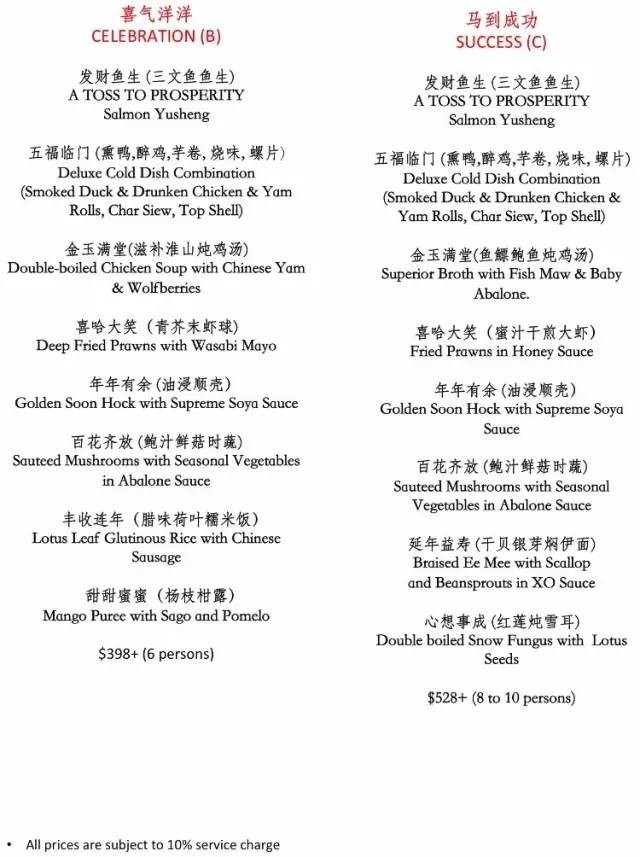 喜气洋洋
CELEBRATION (B)

发财鱼生 (三文鱼鱼生)
A TOSS TO PROSPERITY
Salmon Yusheng

五福临门 (熏鸭,醉鸡,芋卷, 烧味, 螺片)
Deluxe Cold Dish Combination
(Smoked Duck & Drunken Chicken & Yam Rolls, Char Siew, Top Shell)

金玉满堂(滋补淮山炖鸡汤)
Double-boiled Chicken Soup with Chinese Yam & Wolfberries

喜哈大笑 (青芥末虾球)
Deep Fried Prawns with Wasabi Mayo

年年有余 (油浸顺壳)
Golden Soon Hock with Supreme Soya Sauce

百花齐放 (鲍汁鲜菇时蔬)
Sauteed Mushrooms with Seasonal Vegetables in Abalone Sauce

丰收连年 (腊味荷叶糯米饭)
Lotus Leaf Glutinous Rice with Chinese Sausage

甜甜蜜蜜 (杨枝柑露)
Mango Puree with Sago and Pomelo

$398+ (6 persons)

马到成功
SUCCESS (C)

发财鱼生 (三文鱼鱼生)
A TOSS TO PROSPERITY
Salmon Yusheng

五福临门 (熏鸭,醉鸡,芋卷, 烧味, 螺片)
Deluxe Cold Dish Combination
(Smoked Duck & Drunken Chicken & Yam Rolls, Char Siew, Top Shell)

金玉满堂(鱼鳔鲍鱼炖鸡汤)
Superior Broth with Fish Maw & Baby Abalone.

喜哈大笑 (蜜汁干煎大虾)
Fried Prawns in Honey Sauce

年年有余 (油浸顺壳)
Golden Soon Hock with Supreme Soya Sauce

百花齐放 (鲍汁鲜菇时蔬)
Sauteed Mushrooms with Seasonal Vegetables in Abalone Sauce

延年益寿 (干贝银芽焖伊面)
Braised Ee Mee with Scallop and Beansprouts in XO Sauce

心想事成 (红莲炖雪耳)
Double boiled Snow Fungus with Lotus Seeds

$528+ (8 to 10 persons)

• All prices are subject to 10% service charge